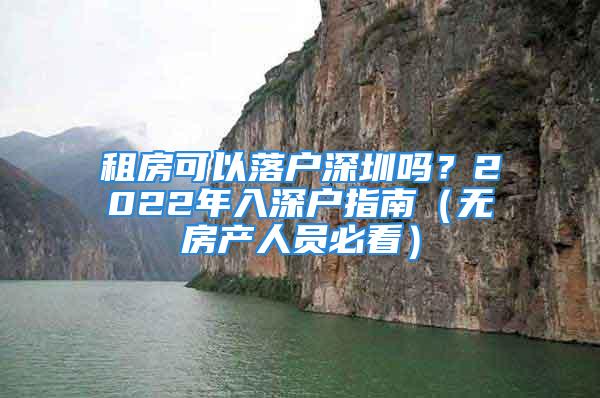 租房可以落户深圳吗？2022年入深户指南（无房产人员必看）